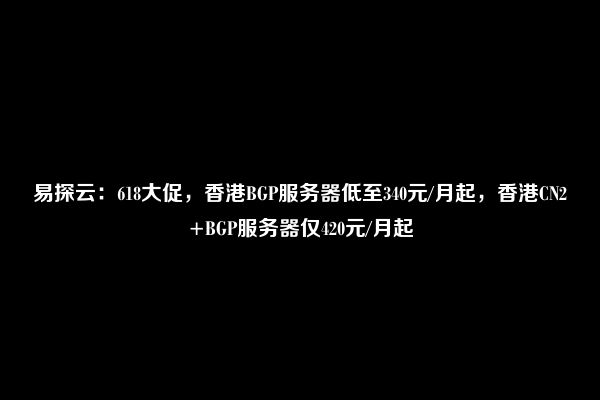 易探云：618大促，香港BGP服务器低至340元/月起，香港CN2+BGP服务器仅420元/月起